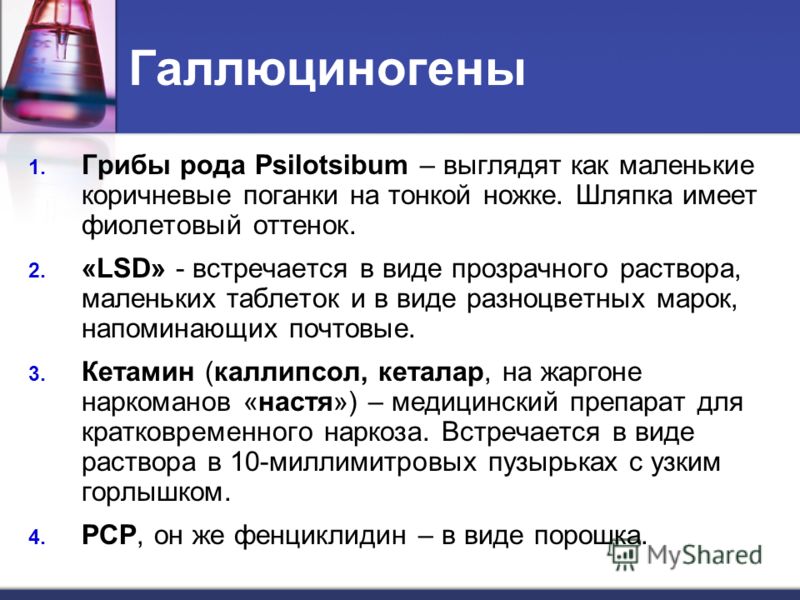 Галлюциногены

1. Грибы рода Psilotsibum – выглядят как маленькие коричневые поганки на тонкой ножке. Шляпка имеет фиолетовый оттенок.

2. «LSD» - встречается в виде прозрачного раствора, маленьких таблеток и в виде разноцветных марок, напоминающих почтовые.

3. Кетамин (каллипсол, кеталар, на жаргоне наркоманов «настя») – медицинский препарат для кратковременного наркоза. Встречается в виде раствора в 10-миллимитровых пузырьках с узким горлышком.

4. PCP, он же фенциклидин – в виде порошка.

MyShared